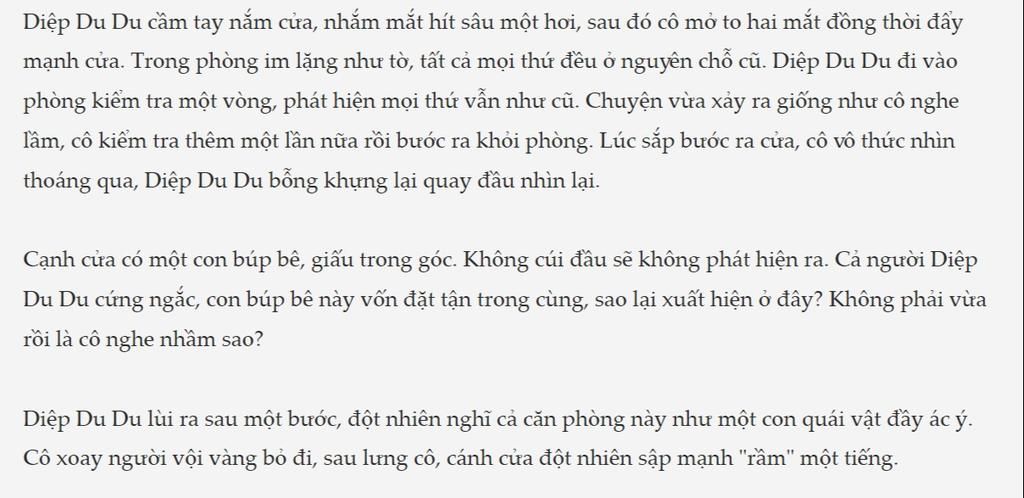 Diệp Du Du cầm tay nắm cửa, nhắm mắt hít sâu một hơi, sau đó cô mở to hai mắt đồng thời đẩy mạnh cửa. Trong phòng im lặng như tờ, tất cả mọi thứ đều ở nguyên chỗ cũ. Diệp Du Du đi vào phòng kiểm tra một vòng, phát hiện mọi thứ vẫn như cũ. Chuyện vừa xảy ra giống như cô nghe lầm, cô kiểm tra thêm một lần nữa rồi bước ra khỏi phòng. Lúc sắp bước ra cửa, cô vô thức nhìn thoáng qua, Diệp Du Du bỗng khựng lại quay đầu nhìn lại.

Cạnh cửa có một con búp bê, giấu trong góc. Không cúi đầu sẽ không phát hiện ra. Cả người Diệp Du Du cứng ngắc, con búp bê này vốn đặt tận trong cùng, sao lại xuất hiện ở đây? Không phải vừa rồi là cô nghe nhầm sao?

Diệp Du Du lùi ra sau một bước, đột nhiên nghĩ cả căn phòng này như một con quái vật đầy ác ý. Cô xoay người vội vàng bỏ đi, sau lưng cô, cánh cửa đột nhiên sập mạnh "rầm" một tiếng.